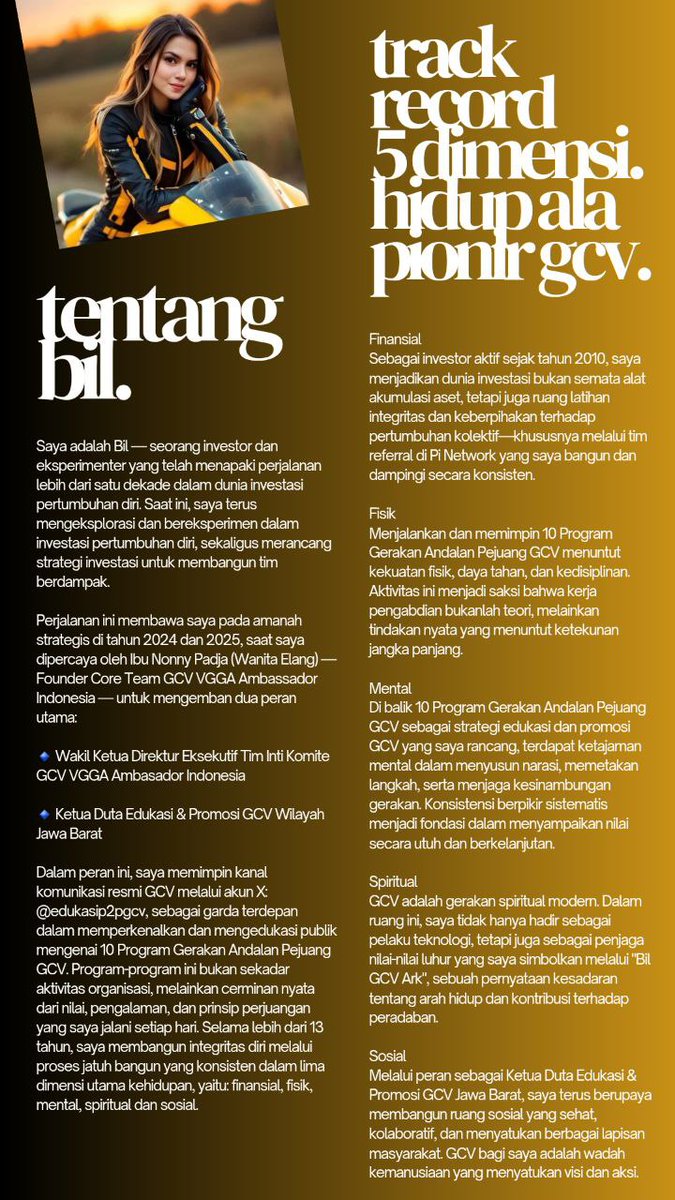 tentang bil.

Saya adalah Bil — seorang investor dan eksperimenter yang telah menapaki perjalanan lebih dari satu dekade dalam dunia investasi pertumbuhan diri. Saat ini, saya terus mengeksplorasi dan bereksperimen dalam investasi pertumbuhan diri, sekaligus merancang strategi investasi untuk membangun tim berdampak.

Perjalanan ini membawa saya pada amanah strategis di tahun 2024 dan 2025, saat saya dipercaya oleh Ibu Nonny Padja (Wanita Elang) — Founder Core Team GCV VGGA Ambassador Indonesia — untuk mengemban dua peran utama:

🔹 Wakil Ketua Direktur Eksekutif Tim Inti Komite GCV VGGA Ambasador Indonesia

🔹 Ketua Duta Edukasi & Promosi GCV Wilayah Jawa Barat

Dalam peran ini, saya memimpin kanal komunikasi resmi GCV melalui akun X: @edukasip2pgcv, sebagai garda terdepan dalam memperkenalkan dan mengedukasi publik mengenai 10 Program Gerakan Andalan Pejuang GCV. Program-program ini bukan sekadar aktivitas organisasi, melainkan cerminan nyata dari nilai, pengalaman, dan prinsip perjuangan yang saya jalani setiap hari. Selama lebih dari 13 tahun, saya membangun integritas diri melalui proses jatuh bangun yang konsisten dalam lima dimensi utama kehidupan, yaitu: finansial, fisik, mental, spiritual dan sosial.

track record 5 dimensi. hidup ala pionir gcv.

Finansial
Sebagai investor aktif sejak tahun 2010, saya menjadikan dunia investasi bukan semata alat akumulasi aset, tetapi juga ruang latihan integritas dan keberpihakan terhadap pertumbuhan kolektif—khususnya melalui tim referral di Pi Network yang saya bangun dan dampingi secara konsisten.

Fisik
Menjalankan dan memimpin 10 Program Gerakan Andalan Pejuang GCV menuntut kekuatan fisik, daya tahan, dan kedisiplinan. Aktivitas ini menjadi saksi bahwa kerja pengabdian bukanlah teori, melainkan tindakan nyata yang menuntut ketekunan jangka panjang.

Mental
Di balik 10 Program Gerakan Andalan Pejuang GCV sebagai strategi edukasi dan promosi GCV yang saya rancang, terdapat ketajaman mental dalam menyusun narasi, memetakan langkah, serta menjaga kesinambungan gerakan. Konsistensi berpikir sistematis menjadi fondasi dalam menyampaikan nilai secara utuh dan berkelanjutan.

Spiritual
GCV adalah gerakan spiritual modern. Dalam ruang ini, saya tidak hanya hadir sebagai pelaku teknologi, tetapi juga sebagai penjaga nilai-nilai luhur yang saya simbolkan melalui "Bil GCV Ark", sebuah pernyataan kesadaran tentang arah hidup dan kontribusi terhadap peradaban.

Sosial
Melalui peran sebagai Ketua Duta Edukasi & Promosi GCV Jawa Barat, saya terus berupaya membangun ruang sosial yang sehat, kolaboratif, dan menyatukan berbagai lapisan masyarakat. GCV bagi saya adalah wadah kemanusiaan yang menyatukan visi dan aksi.